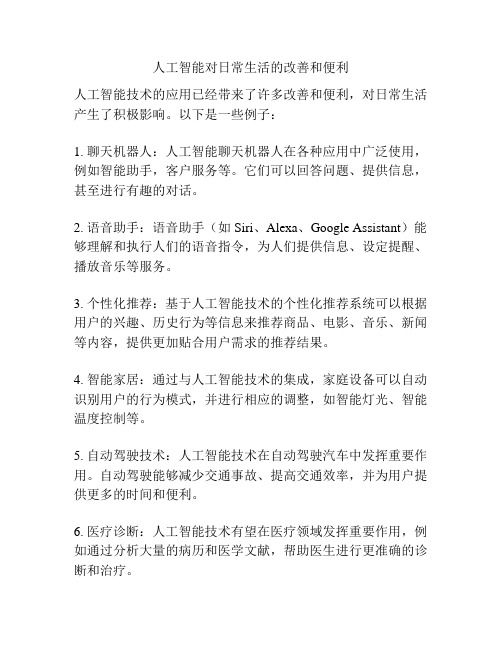 人工智能对日常生活的改善和便利

人工智能技术的应用已经带来了许多改善和便利，对日常生活产生了积极影响。以下是一些例子：

1. 聊天机器人：人工智能聊天机器人在各种应用中广泛使用，例如智能助手，客户服务等。它们可以回答问题、提供信息，甚至进行有趣的对话。

2. 语音助手：语音助手（如 Siri、Alexa、Google Assistant）能够理解和执行人们的语音指令，为人们提供信息、设定提醒、播放音乐等服务。

3. 个性化推荐：基于人工智能技术的个性化推荐系统可以根据用户的兴趣、历史行为等信息来推荐商品、电影、音乐、新闻等内容，提供更加贴合用户需求的推荐结果。

4. 智能家居：通过与人工智能技术的集成，家庭设备可以自动识别用户的行为模式，并进行相应的调整，如智能灯光、智能温度控制等。

5. 自动驾驶技术：人工智能技术在自动驾驶汽车中发挥重要作用。自动驾驶能够减少交通事故、提高交通效率，并为用户提供更多的时间和便利。

6. 医疗诊断：人工智能技术有望在医疗领域发挥重要作用，例如通过分析大量的病历和医学文献，帮助医生进行更准确的诊断和治疗。